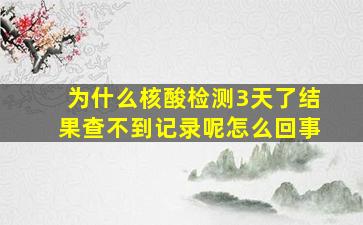 为什么核酸检测3天了结果查不到记录呢怎么回事